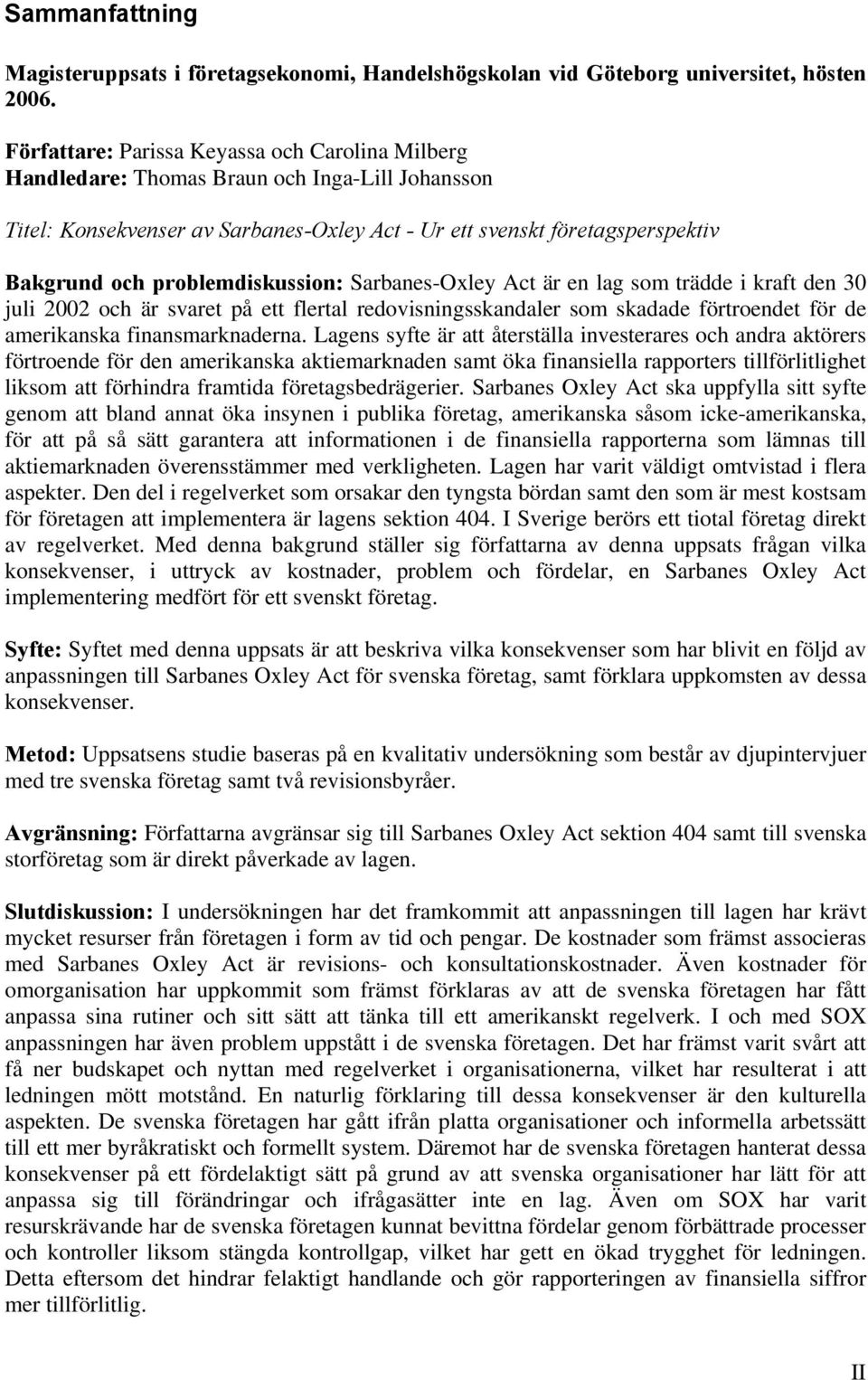 Sammanfattning

Magisteruppsats i företagsekonomi, Handelshögskolan vid Göteborg universitet, hösten 2006.

Författare: Parissa Keyassa och Carolina Milberg
Handledare: Thomas Braun och Inga-Lill Johansson

Titel: Konsekvenser av Sarbanes-Oxley Act - Ur ett svenskt företagsperspektiv

Bakgrund och problemdiskussion: Sarbanes-Oxley Act är en lag som trädde i kraft den 30 juli 2002 och är svaret på ett flertal redovisningsskandaler som skadade förtroendet för de amerikanska finansmarknaderna. Lagens syfte är att återställa investerares och andra aktörers förtroende för den amerikanska aktiemarknaden samt öka finansiella rapporters tillförlitlighet liksom att förhindra framtida företagsbedrägerier. Sarbanes Oxley Act ska uppfylla sitt syfte genom att bland annat öka insynen i publika företag, amerikanska såsom icke-amerikanska, för att på så sätt garantera att informationen i de finansiella rapporterna som lämnas till aktiemarknaden överensstämmer med verkligheten. Lagen har varit väldigt omtvistad i flera aspekter. Den del i regelverket som orsakar den tyngsta bördan samt den som är mest kostsam för företagen att implementera är lagens sektion 404. I Sverige berörs ett tiotal företag direkt av regelverket. Med denna bakgrund ställer sig författarna av denna uppsats frågan vilka konsekvenser, i uttryck av kostnader, problem och fördelar, en Sarbanes Oxley Act implementering medfört för ett svenskt företag.

Syfte: Syftet med denna uppsats är att beskriva vilka konsekvenser som har blivit en följd av anpassningen till Sarbanes Oxley Act för svenska företag, samt förklara uppkomsten av dessa konsekvenser.

Metod: Uppsatsens studie baseras på en kvalitativ undersökning som består av djupintervjuer med tre svenska företag samt två revisionsbyråer.

Avgränsning: Författarna avgränsar sig till Sarbanes Oxley Act sektion 404 samt till svenska storföretag som är direkt påverkade av lagen.

Slutdiskussion: I undersökningen har det framkommit att anpassningen till lagen har krävt mycket resurser från företagen i form av tid och pengar. De kostnader som främst associeras med Sarbanes Oxley Act är revisions- och konsultationskostnader. Även kostnader för omorganisation har uppkommit som främst förklaras av att de svenska företagen har fått anpassa sina rutiner och sitt sätt att tänka till ett amerikanskt regelverk. I och med SOX anpassningen har även problem uppstått i de svenska företagen. Det har främst varit svårt att få ner budskapet och nyttan med regelverket i organisationerna, vilket har resulterat i att ledningen mött motstånd. En naturlig förklaring till dessa konsekvenser är den kulturella aspekten. De svenska företagen har gått ifrån platta organisationer och informella arbetssätt till ett mer byråkratiskt och formellt system. Däremot har de svenska företagen hanterat dessa konsekvenser på ett fördelaktigt sätt på grund av att svenska organisationer har lätt för att anpassa sig till förändringar och ifrågasätter inte en lag. Även om SOX har varit resurskrävande har de svenska företagen kunnat bevittna fördelar genom förbättrade processer och kontroller liksom stängda kontrollgap, vilket har gett en ökad trygghet för ledningen. Detta eftersom det hindrar felaktigt handlande och gör rapporteringen av finansiella siffror mer tillförlitlig.

II